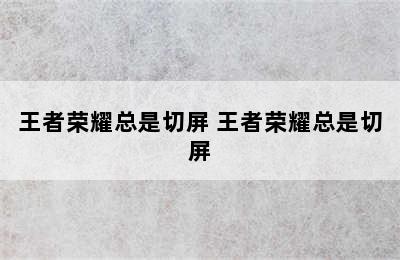 王者荣耀总是切屏 王者荣耀总是切屏